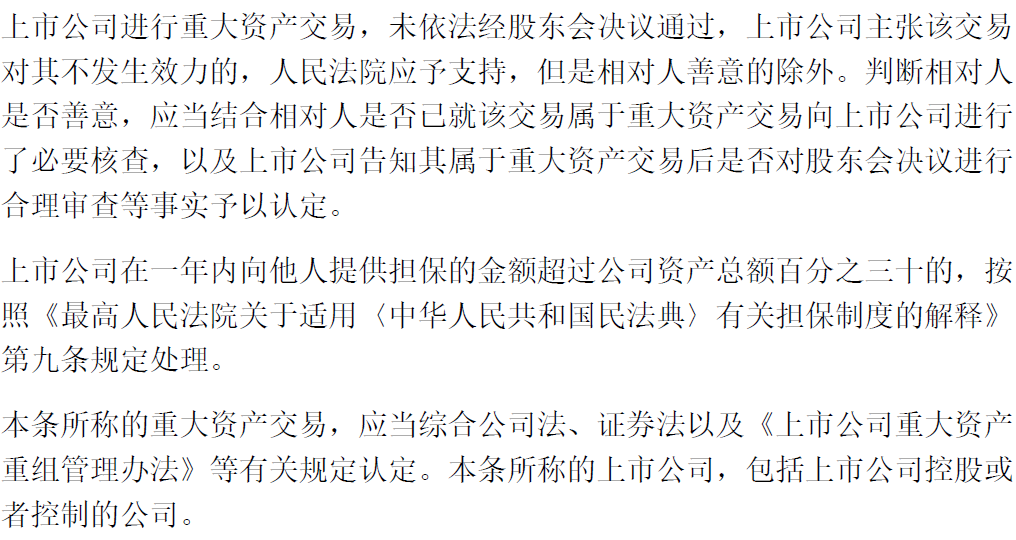 上市公司进行重大资产交易，未依法经股东会决议通过，上市公司主张该交易对其不发生效力的，人民法院应予支持，但是相对人善意的除外。判断相对人是否善意，应当结合相对人是否已就该交易属于重大资产交易向上市公司进行了必要核查，以及上市公司告知其属于重大资产交易后是否对股东会决议进行合理审查等事实予以认定。

上市公司在一年内向他人提供担保的金额超过公司资产总额百分之三十的，按照《最高人民法院关于适用〈中华人民共和国民法典〉有关担保制度的解释》第九条规定处理。

本条所称的重大资产交易，应当综合公司法、证券法以及《上市公司重大资产重组管理办法》等有关规定认定。本条所称的上市公司，包括上市公司控股或者控制的公司。